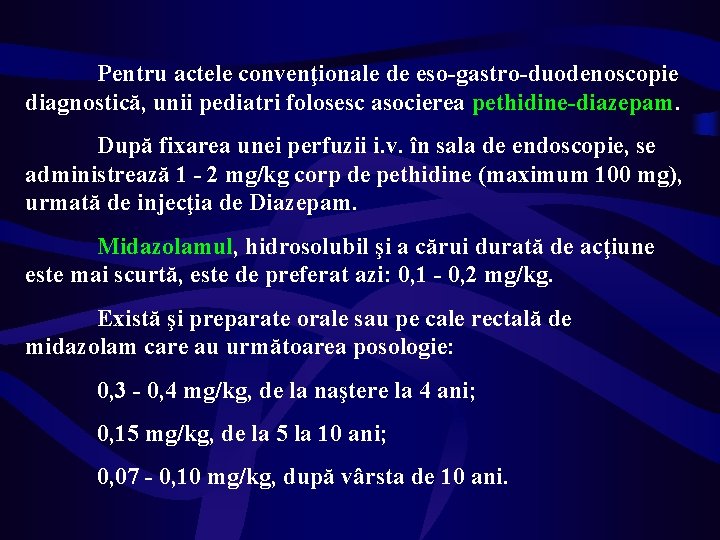 Pentru actele convenţionale de eso-gastro-duodenoscopie diagnostică, unii pediatri folosesc asocierea pethidine-diazepam.

După fixarea unei perfuzii i.v. în sala de endoscopie, se administrează 1 - 2 mg/kg corp de pethidine (maximum 100 mg), urmată de injecţia de Diazepam.

Midazolamul, hidrosolubil şi a cărui durată de acţiune este mai scurtă, este de preferat azi: 0,1 - 0,2 mg/kg.

Există şi preparate orale sau pe cale rectală de midazolam care au următoarea posologie:

0,3 - 0,4 mg/kg, de la naştere la 4 ani;

0,15 mg/kg, de la 5 la 10 ani;

0,07 - 0,10 mg/kg, după vârsta de 10 ani.